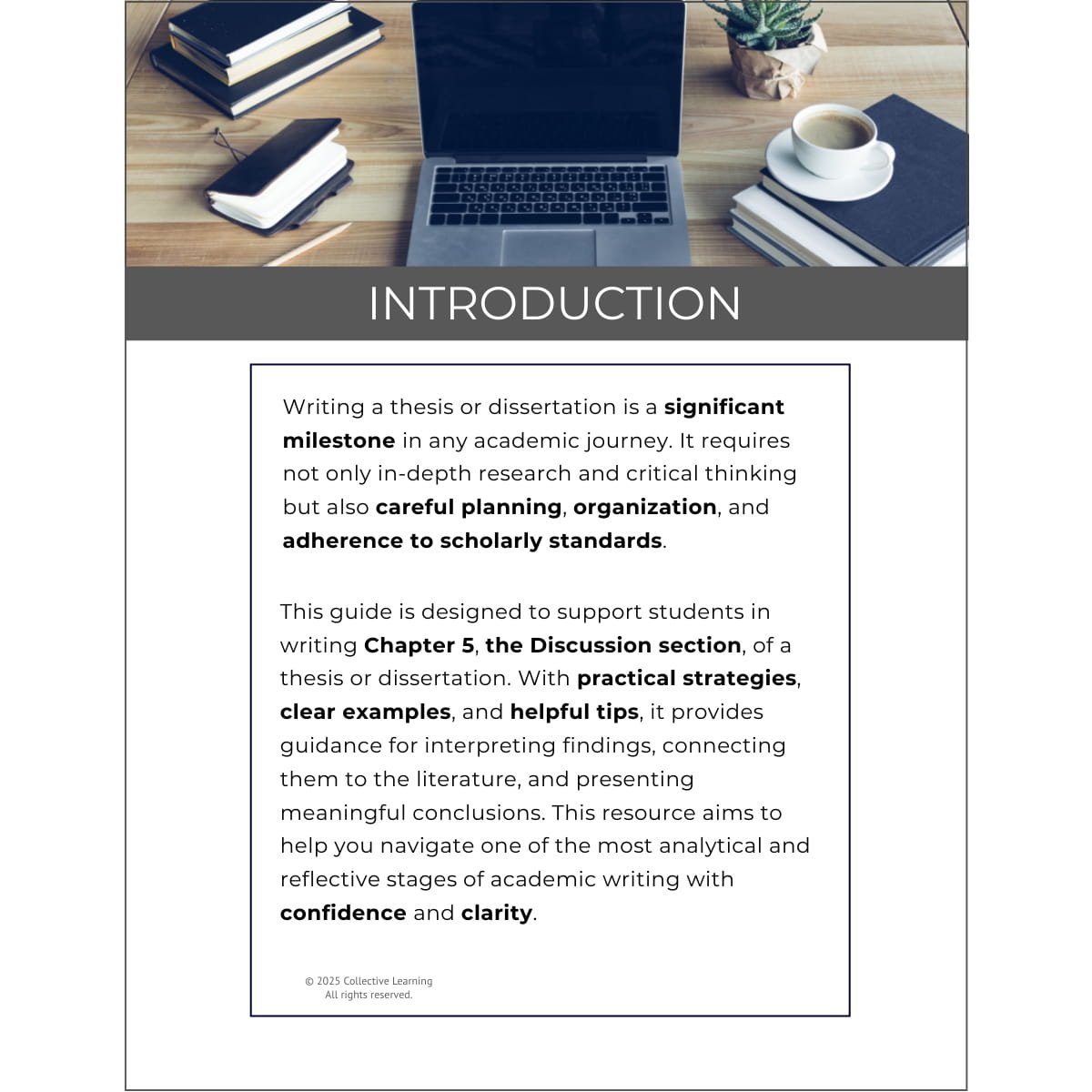 INTRODUCTION

Writing a thesis or dissertation is a significant milestone in any academic journey. It requires not only in-depth research and critical thinking but also careful planning, organization, and adherence to scholarly standards.

This guide is designed to support students in writing Chapter 5, the Discussion section, of a thesis or dissertation. With practical strategies, clear examples, and helpful tips, it provides guidance for interpreting findings, connecting them to the literature, and presenting meaningful conclusions. This resource aims to help you navigate one of the most analytical and reflective stages of academic writing with confidence and clarity.

© 2025 Collective Learning
All rights reserved.